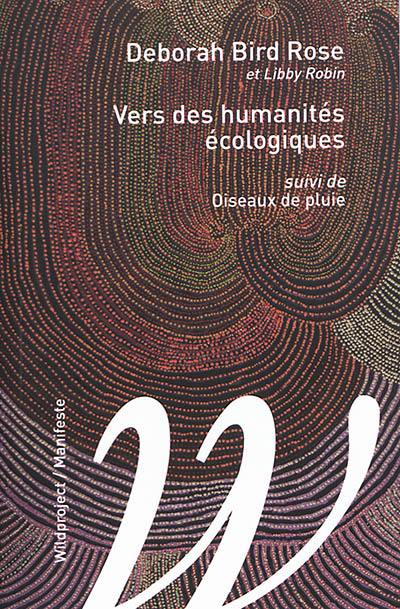 Deborah Bird Rose
et Libby Robin

Vers des humanités écologiques

suivi de
Oiseaux de pluie

Wildproject / Manifeste

W